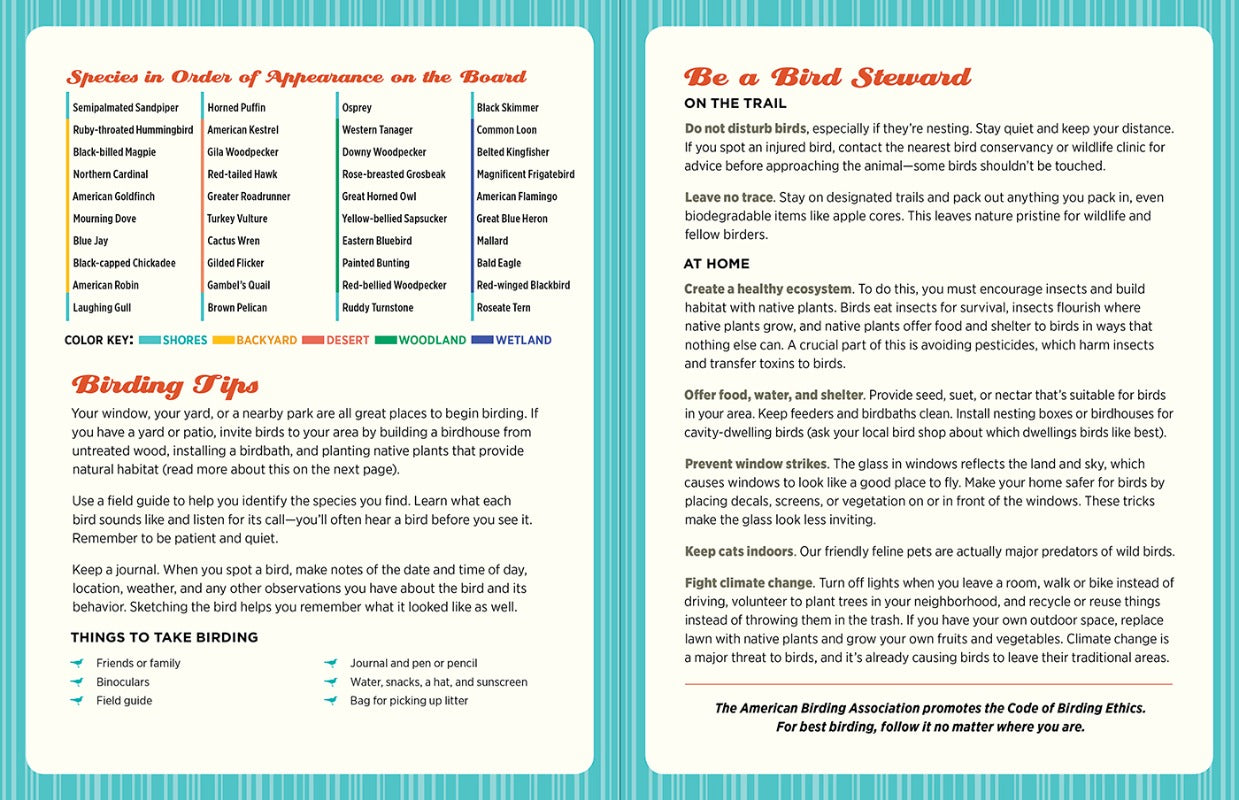 Species in Order of Appearance on the Board

Semipalmated Sandpiper
Ruby-throated Hummingbird
Black-billed Magpie
Northern Cardinal
American Goldfinch
Mourning Dove
Blue Jay
Black-capped Chickadee
American Robin
Laughing Gull

Horned Puffin
American Kestrel
Gila Woodpecker
Red-tailed Hawk
Greater Roadrunner
Turkey Vulture
Cactus Wren
Gilded Flicker
Gambel's Quail
Brown Pelican

Osprey
Western Tanager
Downy Woodpecker
Rose-breasted Grosbeak
Great Horned Owl
Yellow-bellied Sapsucker
Eastern Bluebird
Painted Bunting
Red-bellied Woodpecker
Ruddy Turnstone

Black Skimmer
Common Loon
Belted Kingfisher
Magnificent Frigatebird
American Flamingo
Great Blue Heron
Mallard
Bald Eagle
Red-winged Blackbird
Roseate Tern

COLOR KEY: SHORES BACKYARD DESERT WOODLAND WETLAND

Birding Tips

Your window, your yard, or a nearby park are all great places to begin birding. If you have a yard or patio, invite birds to your area by building a birdhouse from untreated wood, installing a birdbath, and planting native plants that provide natural habitat (read more about this on the next page).

Use a field guide to help you identify the species you find. Learn what each bird sounds like and listen for its call—you'll often hear a bird before you see it. Remember to be patient and quiet.

Keep a journal. When you spot a bird, make notes of the date and time of day, location, weather, and any other observations you have about the bird and its behavior. Sketching the bird helps you remember what it looked like as well.

THINGS TO TAKE BIRDING

Friends or family
Binoculars
Field guide
Journal and pen or pencil
Water, snacks, a hat, and sunscreen
Bag for picking up litter

Be a Bird Steward

ON THE TRAIL

Do not disturb birds, especially if they're nesting. Stay quiet and keep your distance. If you spot an injured bird, contact the nearest bird conservancy or wildlife clinic for advice before approaching the animal—some birds shouldn't be touched.

Leave no trace. Stay on designated trails and pack out anything you pack in, even biodegradable items like apple cores. This leaves nature pristine for wildlife and fellow birders.

AT HOME

Create a healthy ecosystem. To do this, you must encourage insects and build habitat with native plants. Birds eat insects for survival, insects flourish where native plants grow, and native plants offer food and shelter to birds in ways that nothing else can. A crucial part of this is avoiding pesticides, which harm insects and transfer toxins to birds.

Offer food, water, and shelter. Provide seed, suet, or nectar that's suitable for birds in your area. Keep feeders and birdbaths clean. Install nesting boxes or birdhouses for cavity-dwelling birds (ask your local bird shop about which dwellings birds like best).

Prevent window strikes. The glass in windows reflects the land and sky, which causes windows to look like a good place to fly. Make your home safer for birds by placing decals, screens, or vegetation on or in front of the windows. These tricks make the glass look less inviting.

Keep cats indoors. Our friendly feline pets are actually major predators of wild birds.

Fight climate change. Turn off lights when you leave a room, walk or bike instead of driving, volunteer to plant trees in your neighborhood, and recycle or reuse things instead of throwing them in the trash. If you have your own outdoor space, replace lawn with native plants and grow your own fruits and vegetables. Climate change is a major threat to birds, and it's already causing birds to leave their traditional areas.

The American Birding Association promotes the Code of Birding Ethics. For best birding, follow it no matter where you are.